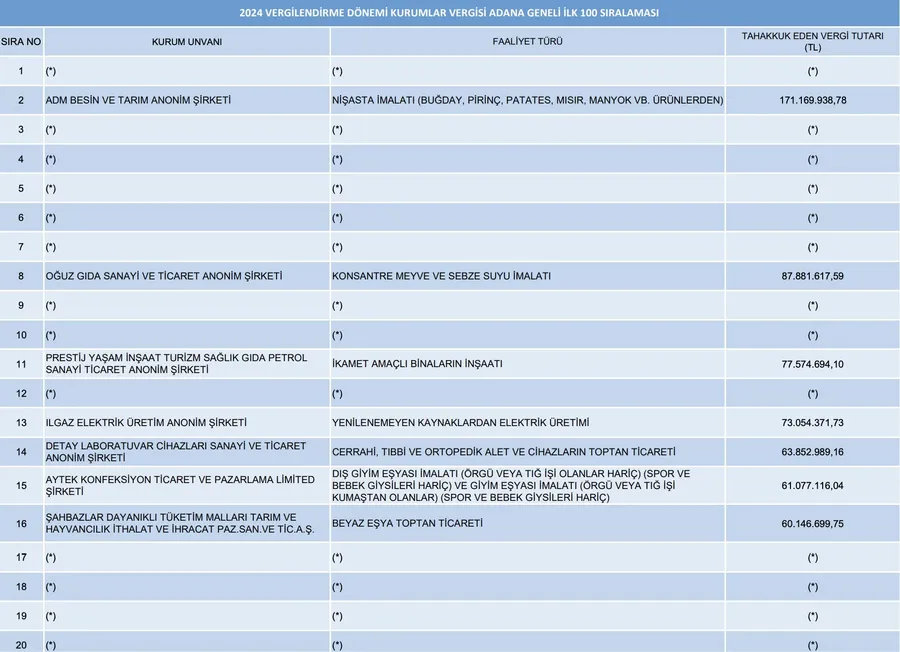 2024 VERGİLENDİRME DÖNEMİ KURUMLAR VERGİSİ ADANA GENELİ İLK 100 SIRALAMASI

| SIRA NO | KURUM UNVANI | FAALİYET TÜRÜ | TAHAKKUK EDEN VERGİ TUTARI (TL) |
|---|---|---|---|
| 1 | (*) | (*) | (*) |
| 2 | ADM BESİN VE TARIM ANONİM ŞİRKETİ | NİŞASTA İMALATI (BUĞDAY, PİRİNÇ, PATATES, MISIR, MANYOK VB. ÜRÜNLERDEN) | 171.169.938,78 |
| 3 | (*) | (*) | (*) |
| 4 | (*) | (*) | (*) |
| 5 | (*) | (*) | (*) |
| 6 | (*) | (*) | (*) |
| 7 | (*) | (*) | (*) |
| 8 | OĞUZ GIDA SANAYİ VE TİCARET ANONİM ŞİRKETİ | KONSANTRE MEYVE VE SEBZE SUYU İMALATI | 87.881.617,59 |
| 9 | (*) | (*) | (*) |
| 10 | (*) | (*) | (*) |
| 11 | PRESTİJ YAŞAM İNŞAAT TURİZM SAĞLIK GIDA PETROL SANAYİ TİCARET ANONİM ŞİRKETİ | İKAMET AMAÇLI BİNALARIN İNŞAATI | 77.574.694,10 |
| 12 | (*) | (*) | (*) |
| 13 | ILGAZ ELEKTRİK ÜRETİM ANONİM ŞİRKETİ | YENİLENEMEYEN KAYNAKLARDAN ELEKTRİK ÜRETİMİ | 73.054.371,73 |
| 14 | DETAY LABORATUVAR CİHAZLARI SANAYİ VE TİCARET ANONİM ŞİRKETİ | CERRAHİ, TIBBİ VE ORTOPEDİK ALET VE CİHAZLARIN TOPTAN TİCARETİ | 63.852.989,16 |
| 15 | AYTEK KONFEKSİYON TİCARET VE PAZARLAMA LİMİTED ŞİRKETİ | DIŞ GİYİM EŞYASI İMALATI (ÖRGÜ VEYA TIĞ İŞİ OLANLAR HARİÇ) (SPOR VE BEBEK GİYSİLERİ HARİÇ) VE GİYİM EŞYASI İMALATI (ÖRGÜ VEYA TIĞ İŞİ KUMAŞTAN OLANLAR) (SPOR VE BEBEK GİYSİLERİ HARİÇ) | 61.077.116,04 |
| 16 | ŞAHBAZLAR DAYANIKLI TÜKETİM MALLARI TARIM VE HAYVANCILIK İTHALAT VE İHRACAT PAZ.SAN.VE TİC.A.Ş. | BEYAZ EŞYA TOPTAN TİCARETİ | 60.146.699,75 |
| 17 | (*) | (*) | (*) |
| 18 | (*) | (*) | (*) |
| 19 | (*) | (*) | (*) |
| 20 | (*) | (*) | (*) |